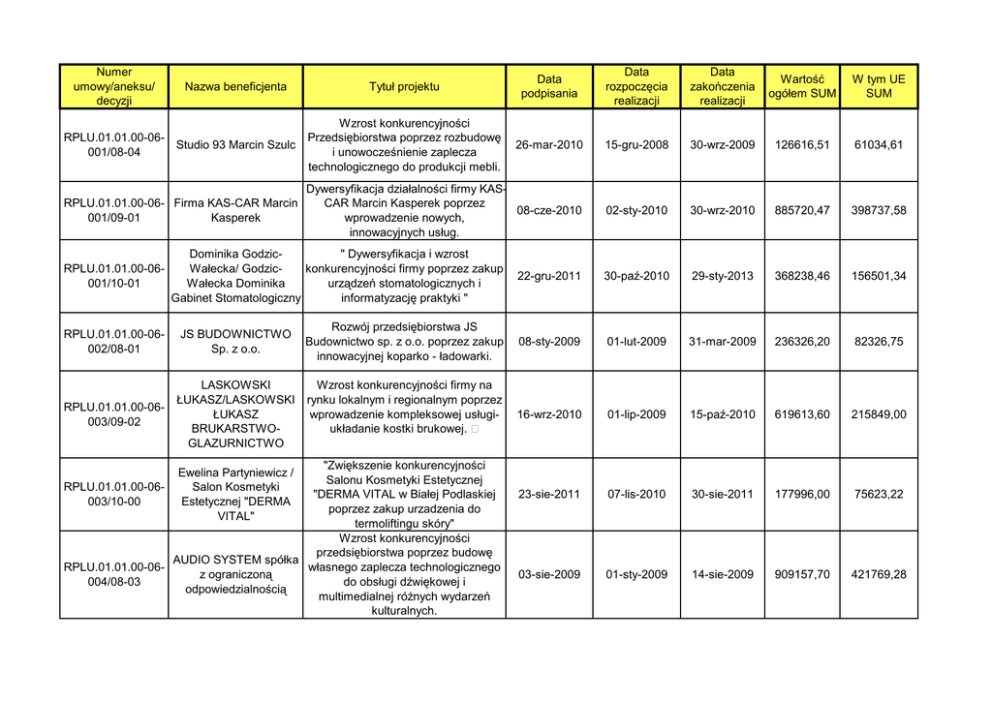 | Numer umowy/aneksu/ decyzji | Nazwa beneficjenta | Tytuł projektu | Data podpisania | Data rozpoczęcia realizacji | Data zakończenia realizacji | Wartość ogółem SUM | W tym UE SUM |
|---|---|---|---|---|---|---|---|
| RPLU.01.01.00-06-001/08-04 | Studio 93 Marcin Szulc | Wzrost konkurencyjności Przedsiębiorstwa poprzez rozbudowę i unowocześnienie zaplecza technologicznego do produkcji mebli. | 26-mar-2010 | 15-gru-2008 | 30-wrz-2009 | 126616,51 | 61034,61 |
| RPLU.01.01.00-06-001/09-01 | Firma KAS-CAR Marcin Kasperek | Dywersyfikacja działalności firmy KAS-CAR Marcin Kasperek poprzez wprowadzenie nowych, innowacyjnych usług. | 08-cze-2010 | 02-sty-2010 | 30-wrz-2010 | 885720,47 | 398737,58 |
| RPLU.01.01.00-06-001/10-01 | Dominika Godzic-Wałecka/ Godzic-Wałecka Dominika Gabinet Stomatologiczny | " Dywersyfikacja i wzrost konkurencyjności firmy poprzez zakup urządzeń stomatologicznych i informatyzację praktyki " | 22-gru-2011 | 30-paź-2010 | 29-sty-2013 | 368238,46 | 156501,34 |
| RPLU.01.01.00-06-002/08-01 | JS BUDOWNICTWO Sp. z o.o. | Rozwój przedsiębiorstwa JS Budownictwo sp. z o.o. poprzez zakup innowacyjnej koparko - ładowarki. | 08-sty-2009 | 01-lut-2009 | 31-mar-2009 | 236326,20 | 82326,75 |
| RPLU.01.01.00-06-003/09-02 | LASKOWSKI ŁUKASZ/LASKOWSKI ŁUKASZ BRUKARSTWO-GLAZURNICTWO | Wzrost konkurencyjności firmy na rynku lokalnym i regionalnym poprzez wprowadzenie kompleksowej usługi-układanie kostki brukowej. | 16-wrz-2010 | 01-lip-2009 | 15-paź-2010 | 619613,60 | 215849,00 |
| RPLU.01.01.00-06-003/10-00 | Ewelina Partyniewicz / Salon Kosmetyki Estetycznej "DERMA VITAL" | "Zwiększenie konkurencyjności Salonu Kosmetyki Estetycznej "DERMA VITAL w Białej Podlaskiej poprzez zakup urzadzenia do termoliftingu skóry" | 23-sie-2011 | 07-lis-2010 | 30-sie-2011 | 177996,00 | 75623,22 |
| RPLU.01.01.00-06-004/08-03 | AUDIO SYSTEM spółka z ograniczoną odpowiedzialnością | Wzrost konkurencyjności przedsiębiorstwa poprzez budowę własnego zaplecza technologicznego do obsługi dźwiękowej i multimedialnej różnych wydarzeń kulturalnych. | 03-sie-2009 | 01-sty-2009 | 14-sie-2009 | 909157,70 | 421769,28 |